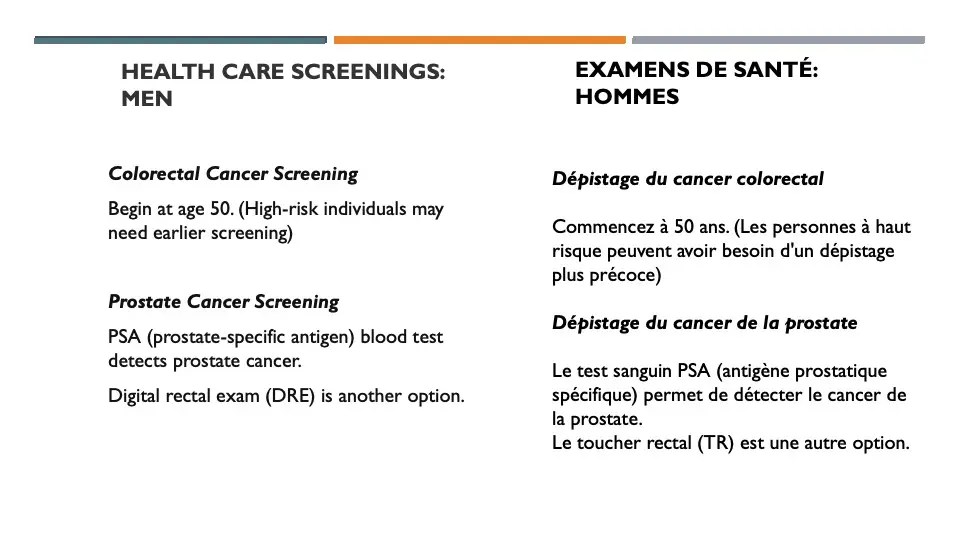 HEALTH CARE SCREENINGS: MEN

Colorectal Cancer Screening

Begin at age 50. (High-risk individuals may need earlier screening)

Prostate Cancer Screening

PSA (prostate-specific antigen) blood test detects prostate cancer.

Digital rectal exam (DRE) is another option.

EXAMENS DE SANTÉ: HOMMES

Dépistage du cancer colorectal

Commencez à 50 ans. (Les personnes à haut risque peuvent avoir besoin d'un dépistage plus précoce)

Dépistage du cancer de la prostate

Le test sanguin PSA (antigène prostatique spécifique) permet de détecter le cancer de la prostate.
Le toucher rectal (TR) est une autre option.